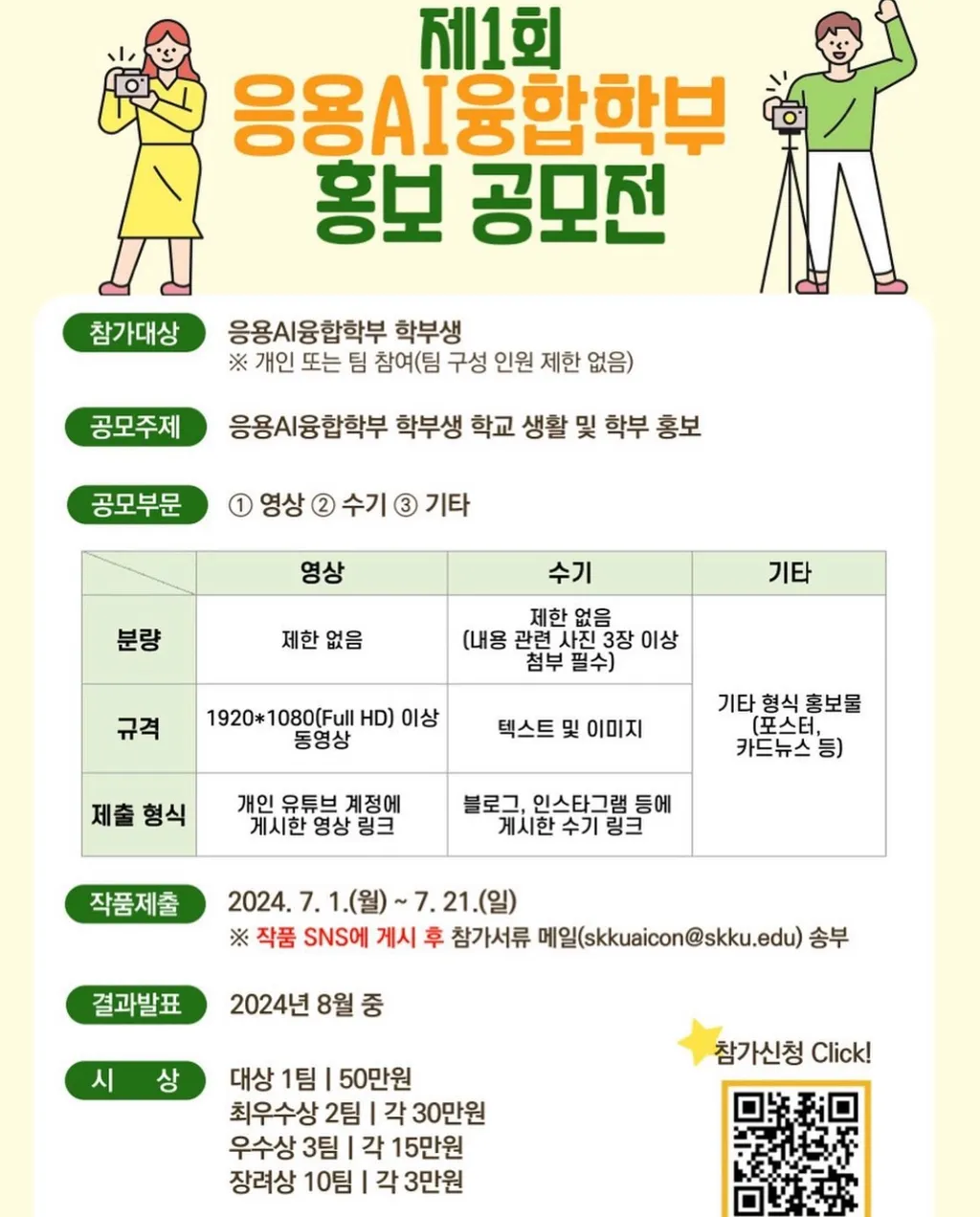 제1회
응용AI융합학부
홍보 공모전

참가대상
응용AI융합학부 학부생
※ 개인 또는 팀 참여(팀 구성 인원 제한 없음)

공모주제
응용AI융합학부 학부생 학교 생활 및 학부 홍보

공모부문
① 영상 ② 수기 ③ 기타

| | 영상 | 수기 | 기타 |
|---|---|---|---|
| 분량 | 제한 없음 | 제한 없음 (내용 관련 사진 3장 이상 첨부 필수) | 기타 형식 홍보물 (포스터, 카드뉴스 등) |
| 규격 | 1920*1080(Full HD) 이상 동영상 | 텍스트 및 이미지 | |
| 제출 형식 | 개인 유튜브 계정에 게시한 영상 링크 | 블로그, 인스타그램 등에 게시한 수기 링크 | |

작품제출
2024. 7. 1.(월) ~ 7. 21.(일)
※ 작품 SNS에 게시 후 참가서류 메일(skkuaicon@skku.edu) 송부

결과발표
2024년 8월 중

시 상
대상 1팀 | 50만원
최우수상 2팀 | 각 30만원
우수상 3팀 | 각 15만원
장려상 10팀 | 각 3만원

참가신청 Click!